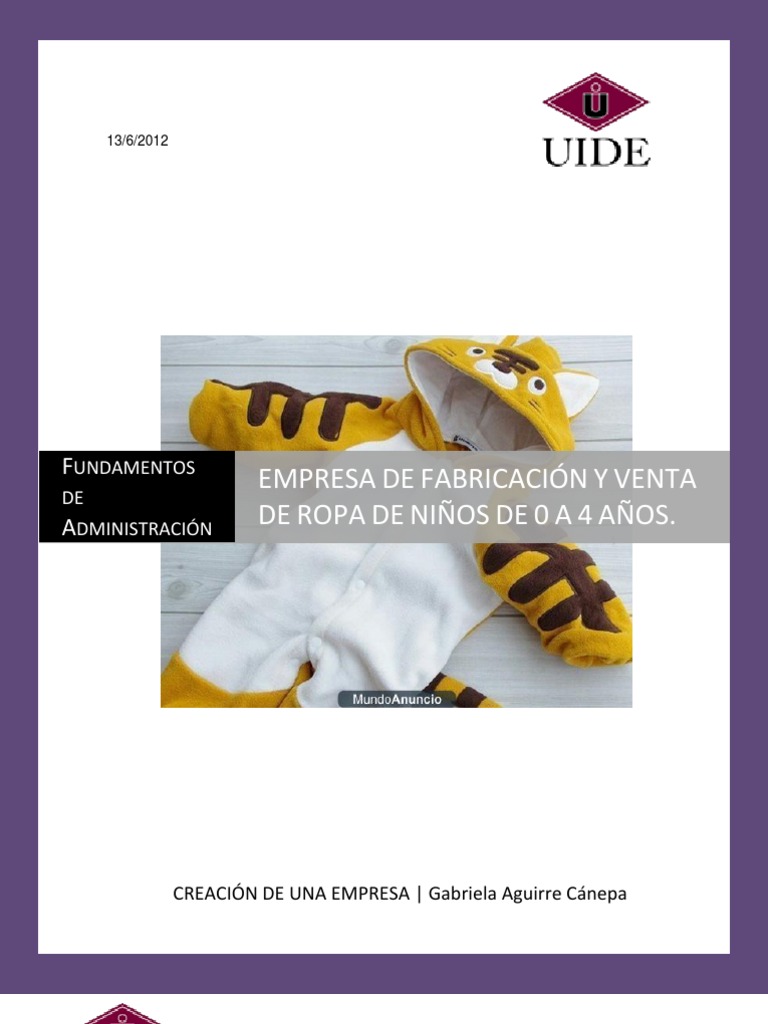 13/6/2012

UIDE

FUNDAMENTOS DE ADMINISTRACIÓN

EMPRESA DE FABRICACIÓN Y VENTA DE ROPA DE NIÑOS DE 0 A 4 AÑOS.

MundoAnuncio

CREACIÓN DE UNA EMPRESA | Gabriela Aguirre Cánepa